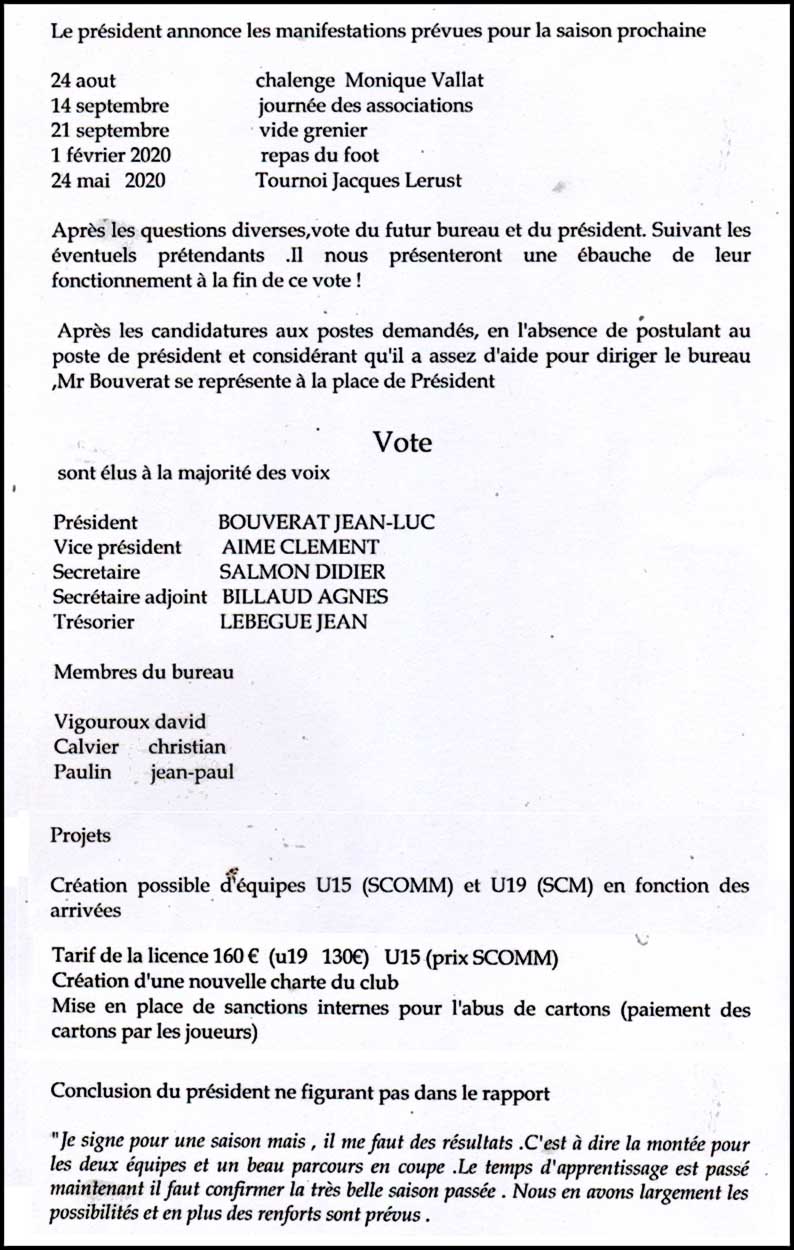 Le président annonce les manifestations prévues pour la saison prochaine

24 aout chalenge Monique Vallat
14 septembre journée des associations
21 septembre vide grenier
1 février 2020 repas du foot
24 mai 2020 Tournoi Jacques Lerust

Après les questions diverses,vote du futur bureau et du président. Suivant les éventuels prétendants .Il nous présenteront une ébauche de leur fonctionnement à la fin de ce vote !

Après les candidatures aux postes demandés, en l'absence de postulant au poste de président et considérant qu'il a assez d'aide pour diriger le bureau ,Mr Bouverat se représente à la place de Président

Vote

sont élus à la majorité des voix

Président BOUVERAT JEAN-LUC
Vice président AIME CLEMENT
Secretaire SALMON DIDIER
Secrétaire adjoint BILLAUD AGNES
Trésorier LEBEGUE JEAN

Membres du bureau

Vigouroux david
Calvier christian
Paulin jean-paul

Projets

Création possible d'équipes U15 (SCOMM) et U19 (SCM) en fonction des arrivées

Tarif de la licence 160 € (u19 130€) U15 (prix SCOMM)
Création d'une nouvelle charte du club
Mise en place de sanctions internes pour l'abus de cartons (paiement des cartons par les joueurs)

Conclusion du président ne figurant pas dans le rapport

"Je signe pour une saison mais , il me faut des résultats .C'est à dire la montée pour les deux équipes et un beau parcours en coupe .Le temps d'apprentissage est passé maintenant il faut confirmer la très belle saison passée . Nous en avons largement les possibilités et en plus des renforts sont prévus .